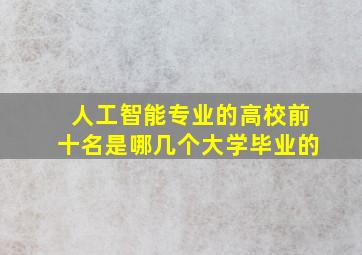 人工智能专业的高校前十名是哪几个大学毕业的